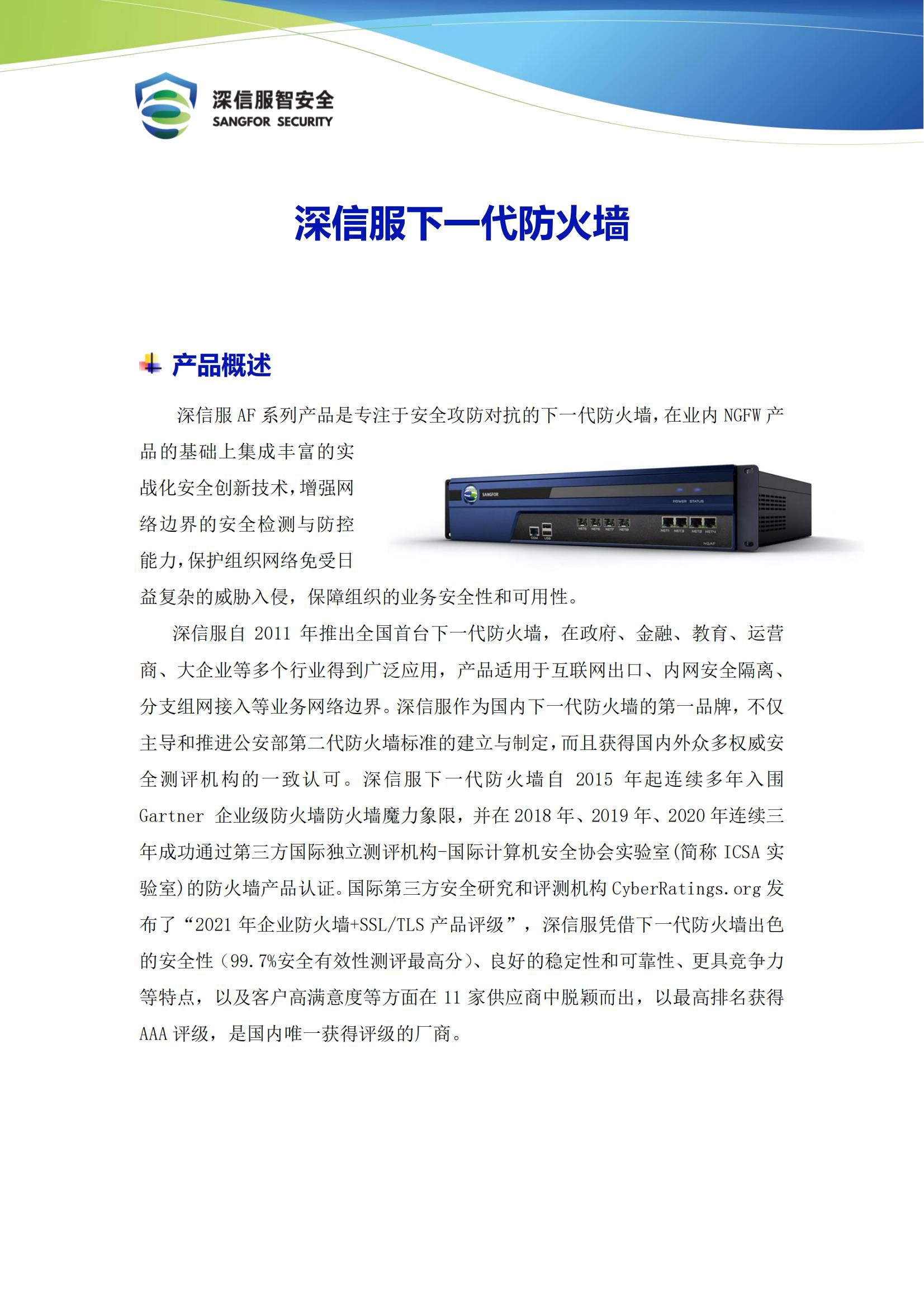 深信服智安全
SANGFOR SECURITY

深信服下一代防火墙

产品概述

深信服 AF 系列产品是专注于安全攻防对抗的下一代防火墙，在业内 NGFW 产品的基础上集成丰富的实战化安全创新技术，增强网络边界的安全检测与防控能力，保护组织网络免受日益复杂的威胁入侵，保障组织的业务安全性和可用性。

SANGFOR
POWER STATUS
NGAF

深信服自 2011 年推出全国首台下一代防火墙，在政府、金融、教育、运营商、大企业等多个行业得到广泛应用，产品适用于互联网出口、内网安全隔离、分支组网接入等业务网络边界。深信服作为国内下一代防火墙的第一品牌，不仅主导和推进公安部第二代防火墙标准的建立与制定，而且获得国内外众多权威安全测评机构的一致认可。深信服下一代防火墙自 2015 年起连续多年入围 Gartner 企业级防火墙防火墙魔力象限，并在 2018 年、2019 年、2020 年连续三年成功通过第三方国际独立测评机构-国际计算机安全协会实验室(简称 ICSA 实验室)的防火墙产品认证。国际第三方安全研究和评测机构 CyberRatings.org 发布了“2021 年企业防火墙+SSL/TLS 产品评级”，深信服凭借下一代防火墙出色的安全性（99.7%安全有效性测评最高分）、良好的稳定性和可靠性、更具竞争力等特点，以及客户高满意度等方面在 11 家供应商中脱颖而出，以最高排名获得 AAA 评级，是国内唯一获得评级的厂商。